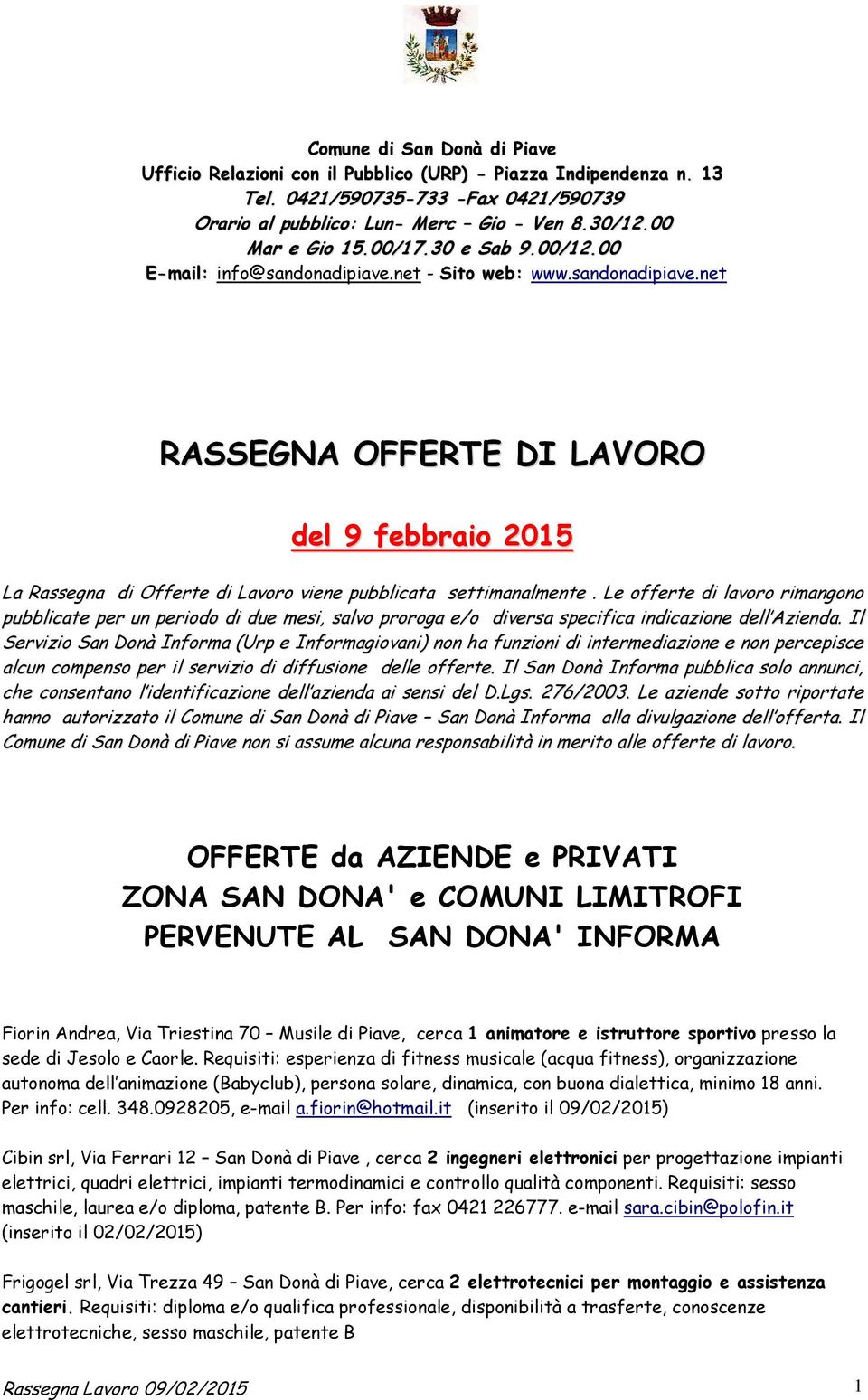 Comune di San Donà di Piave
Ufficio Relazioni con il Pubblico (URP) - Piazza Indipendenza n. 13
Tel. 0421/590735-733 -Fax 0421/590739
Orario al pubblico: Lun- Merc – Gio - Ven 8.30/12.00
Mar e Gio 15.00/17.30 e Sab 9.00/12.00
E-mail: info@sandonadipiave.net - Sito web: www.sandonadipiave.net

RASSEGNA OFFERTE DI LAVORO

del 9 febbraio 2015

La Rassegna di Offerte di Lavoro viene pubblicata settimanalmente . Le offerte di lavoro rimangono pubblicate per un periodo di due mesi, salvo proroga e/o diversa specifica indicazione dell'Azienda. Il Servizio San Donà Informa (Urp e Informagiovani) non ha funzioni di intermediazione e non percepisce alcun compenso per il servizio di diffusione delle offerte. Il San Donà Informa pubblica solo annunci, che consentano l'identificazione dell'azienda ai sensi del D.Lgs. 276/2003. Le aziende sotto riportate hanno autorizzato il Comune di San Donà di Piave – San Donà Informa alla divulgazione dell'offerta. Il Comune di San Donà di Piave non si assume alcuna responsabilità in merito alle offerte di lavoro.

OFFERTE da AZIENDE e PRIVATI
ZONA SAN DONA' e COMUNI LIMITROFI
PERVENUTE AL SAN DONA' INFORMA

Fiorin Andrea, Via Triestina 70 – Musile di Piave, cerca 1 animatore e istruttore sportivo presso la sede di Jesolo e Caorle. Requisiti: esperienza di fitness musicale (acqua fitness), organizzazione autonoma dell'animazione (Babyclub), persona solare, dinamica, con buona dialettica, minimo 18 anni. Per info: cell. 348.0928205, e-mail a.fiorin@hotmail.it (inserito il 09/02/2015)

Cibin srl, Via Ferrari 12 – San Donà di Piave , cerca 2 ingegneri elettronici per progettazione impianti elettrici, quadri elettrici, impianti termodinamici e controllo qualità componenti. Requisiti: sesso maschile, laurea e/o diploma, patente B. Per info: fax 0421 226777. e-mail sara.cibin@polofin.it (inserito il 02/02/2015)

Frigogel srl, Via Trezza 49 – San Donà di Piave, cerca 2 elettrotecnici per montaggio e assistenza cantieri. Requisiti: diploma e/o qualifica professionale, disponibilità a trasferte, conoscenze elettrotecniche, sesso maschile, patente B

Rassegna Lavoro 09/02/2015 1